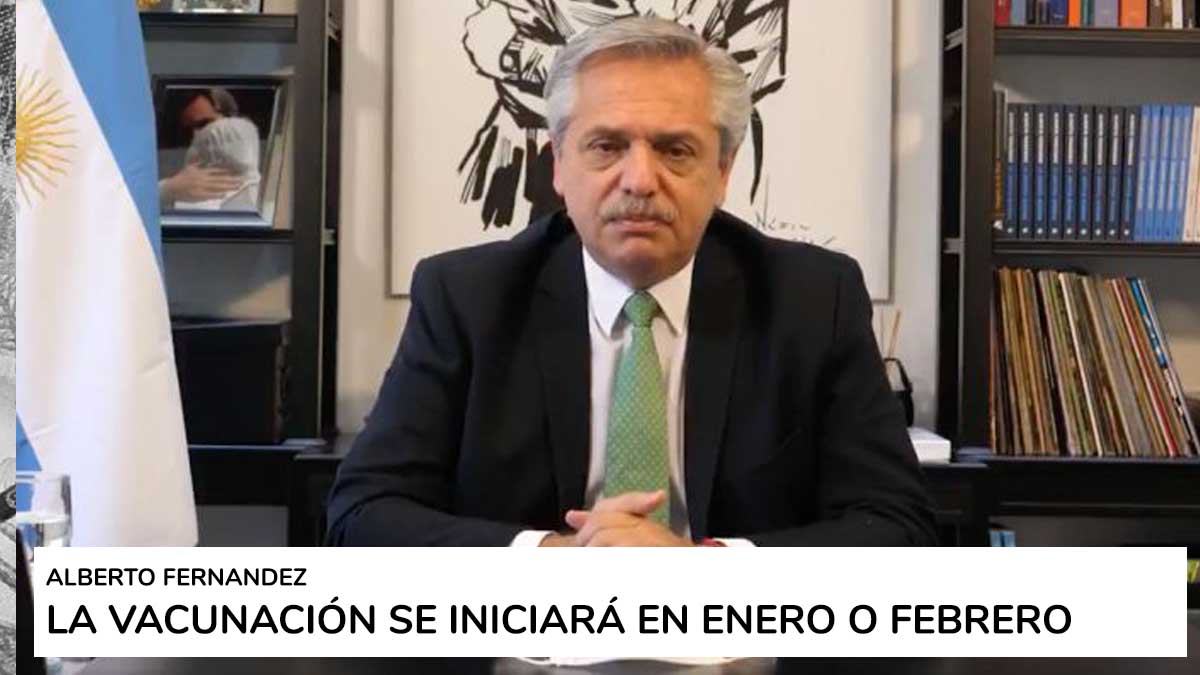 ALBERTO FERNANDEZ
LA VACUNACIÓN SE INICIARÁ EN ENERO O FEBRERO